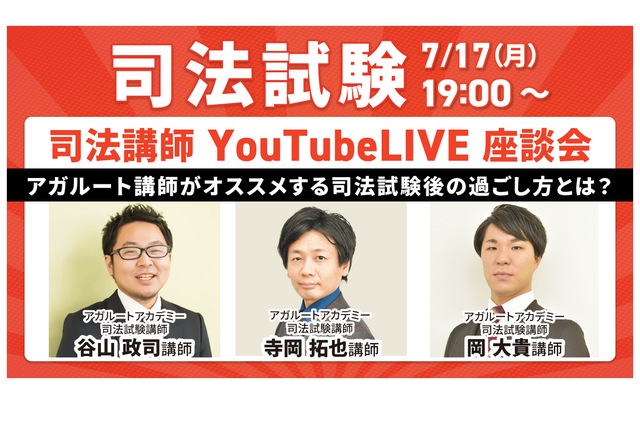 司法試験 7/17(月) 19:00～

司法講師 YouTubeLIVE 座談会

アガルート講師がオススメする司法試験後の過ごし方とは？

アガルートアカデミー
司法試験講師
谷山 政司講師

アガルートアカデミー
司法試験講師
寺岡 拓也講師

アガルートアカデミー
司法試験講師
岡 大貴講師